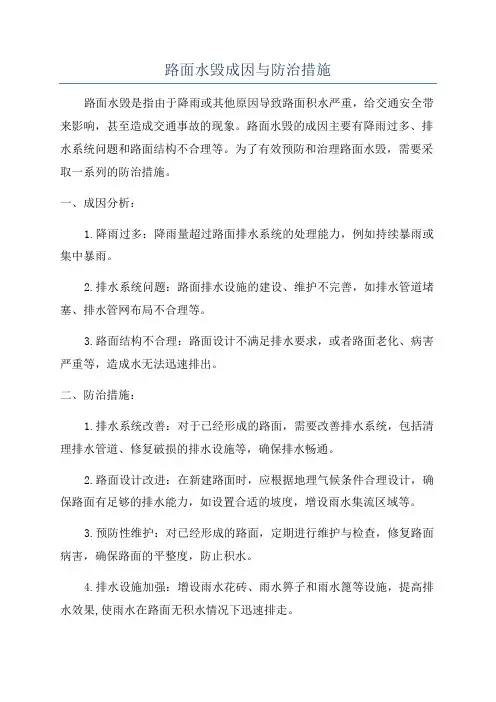 路面水毁成因与防治措施

路面水毁是指由于降雨或其他原因导致路面积水严重，给交通安全带来影响，甚至造成交通事故的现象。路面水毁的成因主要有降雨过多、排水系统问题和路面结构不合理等。为了有效预防和治理路面水毁，需要采取一系列的防治措施。

一、成因分析：

1.降雨过多：降雨量超过路面排水系统的处理能力，例如持续暴雨或集中暴雨。

2.排水系统问题：路面排水设施的建设、维护不完善，如排水管道堵塞、排水管网布局不合理等。

3.路面结构不合理：路面设计不满足排水要求，或者路面老化、病害严重等，造成水无法迅速排出。

二、防治措施：

1.排水系统改善：对于已经形成的路面，需要改善排水系统，包括清理排水管道、修复破损的排水设施等，确保排水畅通。

2.路面设计改进：在新建路面时，应根据地理气候条件合理设计，确保路面有足够的排水能力，如设置合适的坡度，增设雨水集流区域等。

3.预防性维护：对已经形成的路面，定期进行维护与检查，修复路面病害，确保路面的平整度，防止积水。

4.排水设施加强：增设雨水花砖、雨水箅子和雨水篦等设施，提高排水效果,使雨水在路面无积水情况下迅速排走。